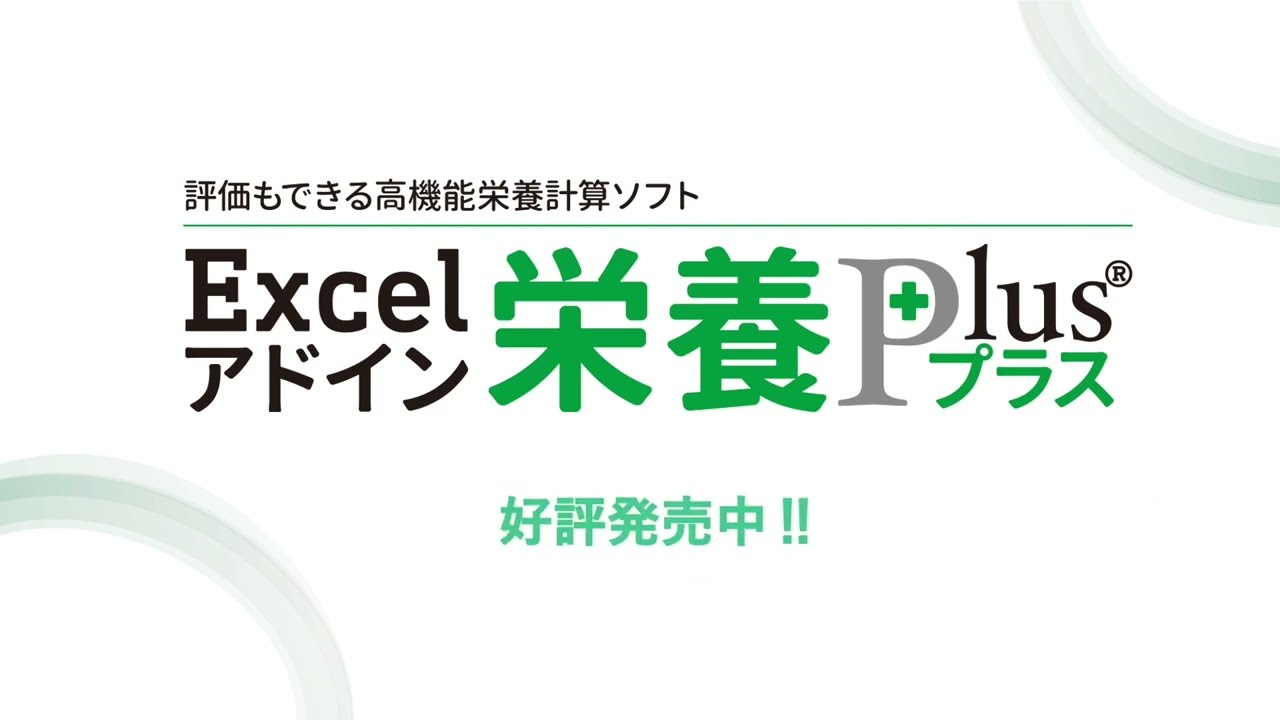 評価もできる高機能栄養計算ソフト

Excel アドイン 栄養Plus® プラス

好評発売中!!